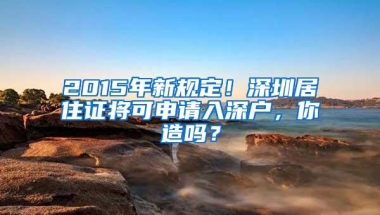 2015年新规定！深圳居住证将可申请入深户，你造吗？